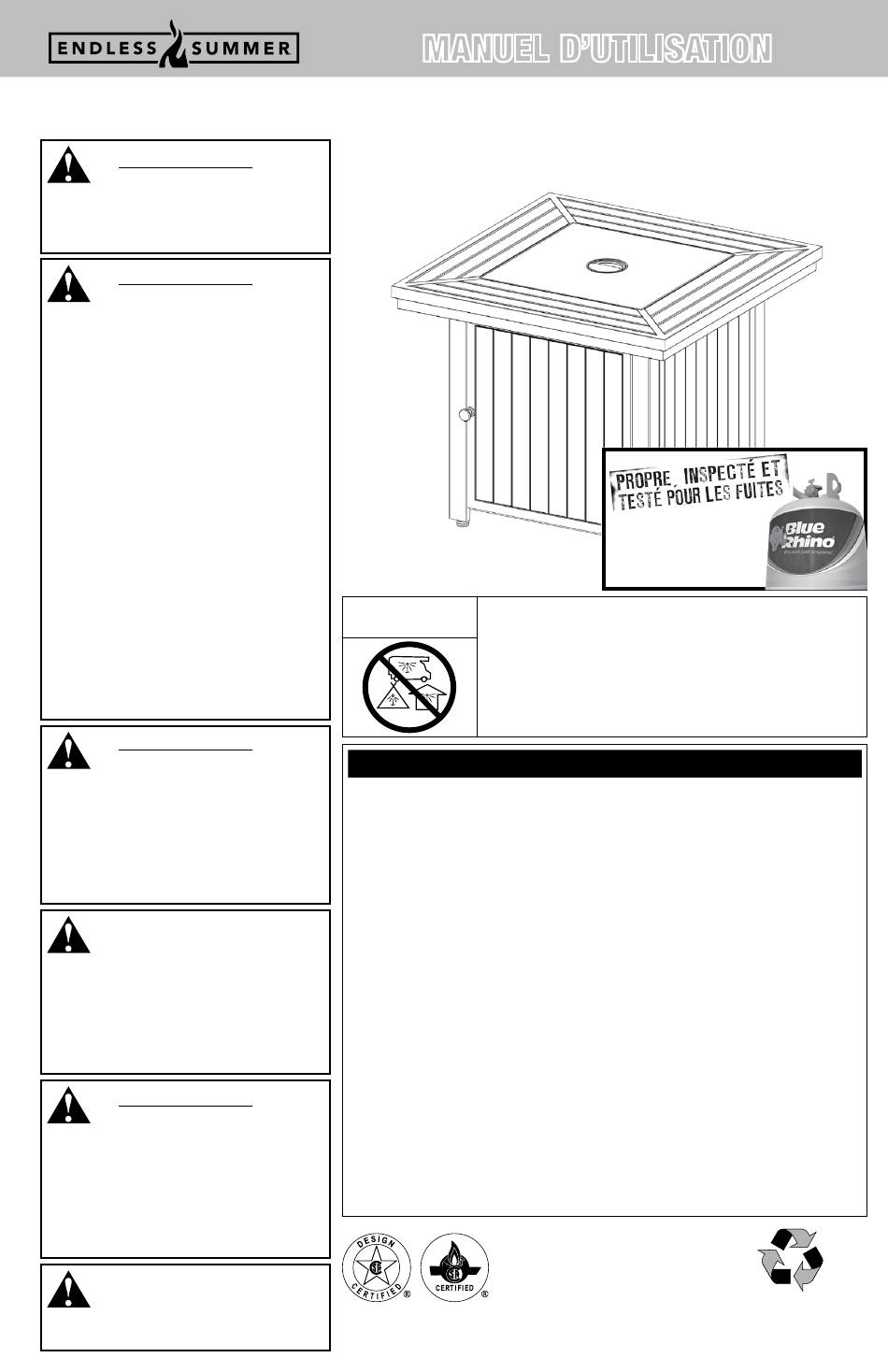 ENDLESS SUMMER

MANUEL D'UTILISATION

PROPRE, INSPECTÉ ET TESTÉ POUR LES FUITES

Blue Rhino

DESIGN CERTIFIED

CERTIFIED